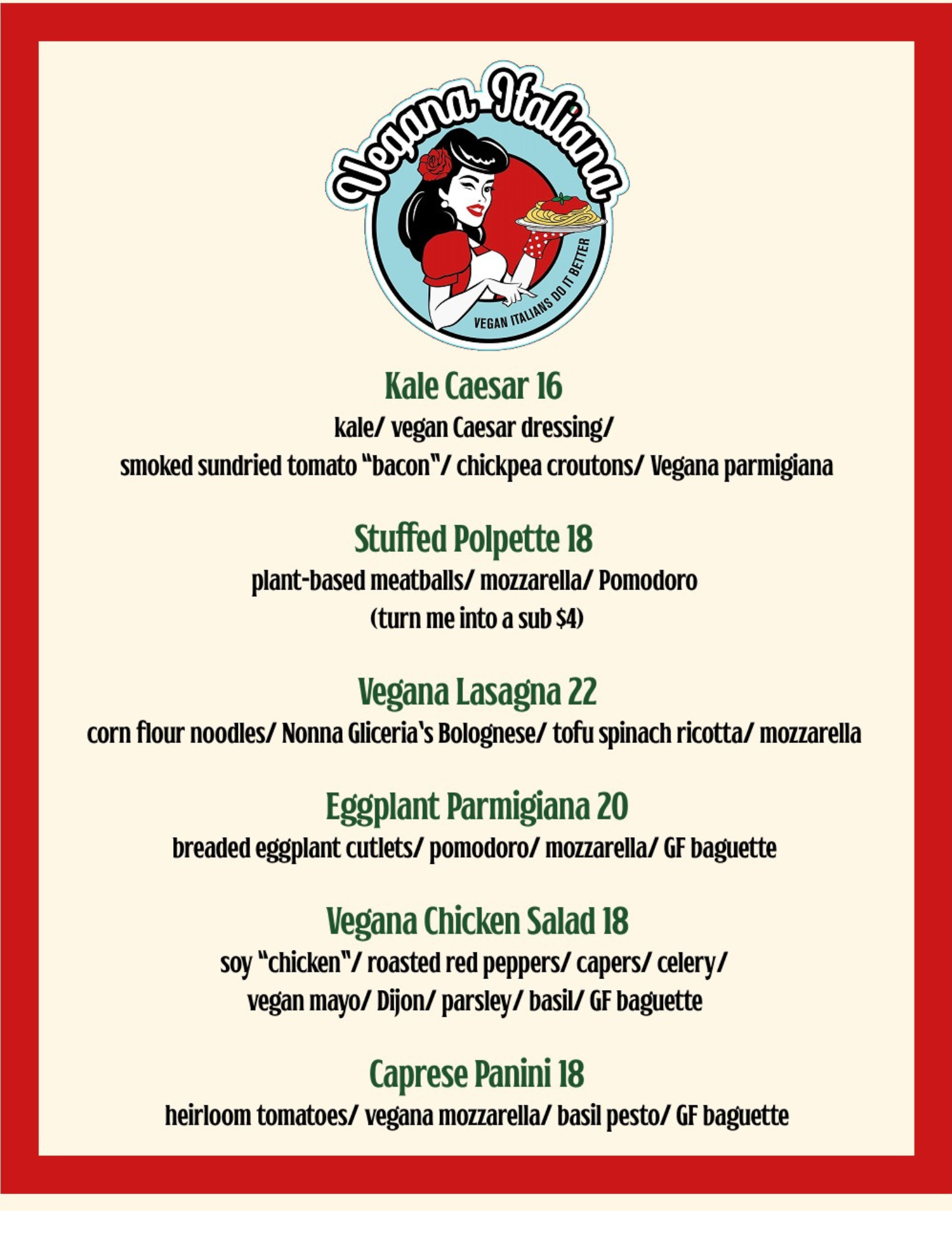 Vegana Italiana

VEGAN ITALIANS DO IT BETTER

Kale Caesar 16
kale/ vegan Caesar dressing/ smoked sundried tomato "bacon"/ chickpea croutons/ Vegana parmigiana

Stuffed Polpette 18
plant-based meatballs/ mozzarella/ Pomodoro
(turn me into a sub $4)

Vegana Lasagna 22
corn flour noodles/ Nonna Gliceria's Bolognese/ tofu spinach ricotta/ mozzarella

Eggplant Parmigiana 20
breaded eggplant cutlets/ pomodoro/ mozzarella/ GF baguette

Vegana Chicken Salad 18
soy "chicken"/ roasted red peppers/ capers/ celery/ vegan mayo/ Dijon/ parsley/ basil/ GF baguette

Caprese Panini 18
heirloom tomatoes/ vegana mozzarella/ basil pesto/ GF baguette